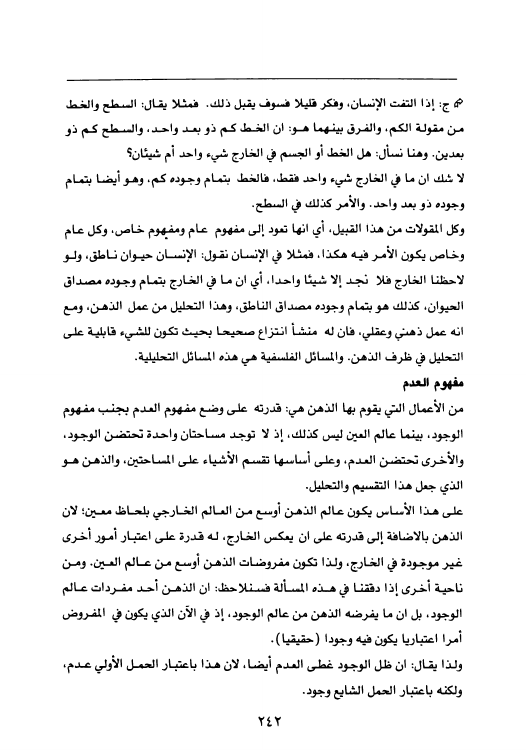 ج: إذا التفت الإنسان، وفكر قليلا فسوف يقبل ذلك. فمثلا يقال: السطح والخط من مقولة الكم، والفرق بينهما هو: ان الخط كم ذو بعد واحد، والسطح كم ذو بعدين. وهنا نسأل: هل الخط أو الجسم في الخارج شيء واحد أم شيئان؟
لا شك ان ما في الخارج شيء واحد فقط، فالخط بتمام وجوده كم، وهو أيضا بتمام وجوده ذو بعد واحد. والأمر كذلك في السطح.
وكل المقولات من هذا القبيل، أي انها تعود إلى مفهوم عام ومفهوم خاص، وكل عام وخاص يكون الأمر فيه هكذا، فمثلا في الإنسان نقول: الإنسان حيوان ناطق، ولو لاحظنا الخارج فلا نجد إلا شيئا واحدا، أي ان ما في الخارج بتمام وجوده مصداق الحيوان، كذلك هو بتمام وجوده مصداق الناطق، وهذا التحليل من عمل الذهن، ومع انه عمل ذهني وعقلي، فان له منشأ انتزاع صحيحا بحيث تكون للشيء قابلية على التحليل في ظرف الذهن. والمسائل الفلسفية هي هذه المسائل التحليلية.
مفهوم العدم
من الأعمال التي يقوم بها الذهن هي: قدرته على وضع مفهوم العدم بجنب مفهوم الوجود، بينما عالم العين ليس كذلك، إذ لا توجد مساحتان واحدة تحتضن الوجود، والأخرى تحتضن العدم، وعلى أساسها تقسم الأشياء على المساحتين، والذهن هو الذي جعل هذا التقسيم والتحليل.
على هذا الأساس يكون عالم الذهن أوسع من العالم الخارجي بلحاظ معين؛ لان الذهن بالاضافة إلى قدرته على ان يعكس الخارج، له قدرة على اعتبار أمور أخرى غير موجودة في الخارج، ولذا تكون مفروضات الذهن أوسع من عالم العين. ومن ناحية أخرى إذا دققنا في هذه المسألة فسنلاحظ: ان الذهن أحد مفردات عالم الوجود، بل ان ما يفرضه الذهن من عالم الوجود، إذ في الآن الذي يكون في المفروض أمرا اعتباريا يكون فيه وجودا (حقيقيا).
ولذا يقال: ان ظل الوجود غطى العدم أيضا، لان هذا باعتبار الحمل الأولي عدم، ولكنه باعتبار الحمل الشايع وجود.
٢٤٢